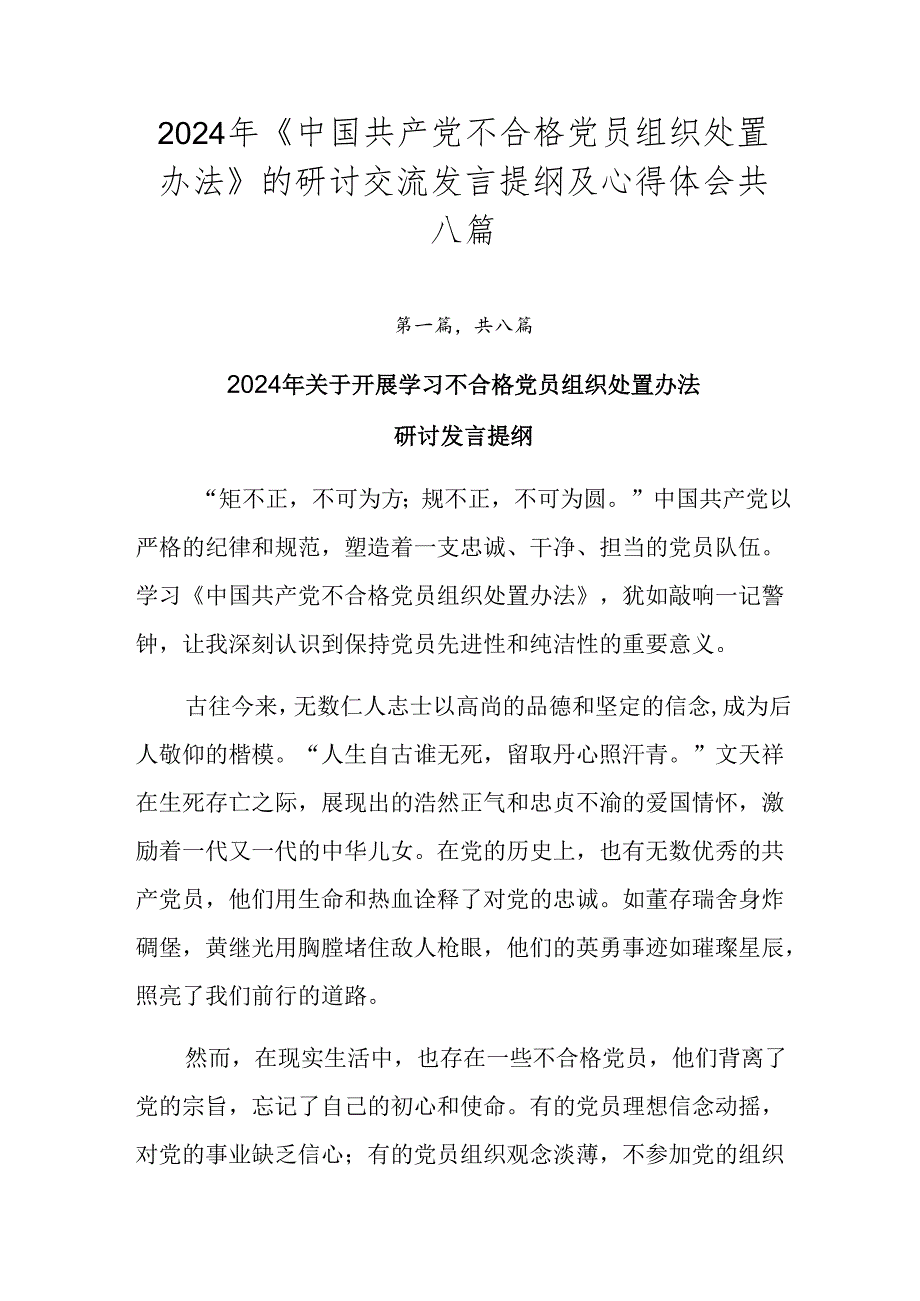 2024年《中国共产党不合格党员组织处置办法》的研讨交流发言提纲及心得体会共八篇

第一篇，共八篇

2024年关于开展学习不合格党员组织处置办法

研讨发言提纲

“矩不正，不可为方；规不正，不可为圆。”中国共产党以严格的纪律和规范，塑造着一支忠诚、干净、担当的党员队伍。学习《中国共产党不合格党员组织处置办法》，犹如敲响一记警钟，让我深刻认识到保持党员先进性和纯洁性的重要意义。

古往今来，无数仁人志士以高尚的品德和坚定的信念，成为后人敬仰的楷模。“人生自古谁无死，留取丹心照汗青。”文天祥在生死存亡之际，展现出的浩然正气和忠贞不渝的爱国情怀，激励着一代又一代的中华儿女。在党的历史上，也有无数优秀的共产党员，他们用生命和热血诠释了对党的忠诚。如董存瑞舍身炸碉堡，黄继光用胸膛堵住敌人枪眼，他们的英勇事迹如璀璨星辰，照亮了我们前行的道路。

然而，在现实生活中，也存在一些不合格党员，他们背离了党的宗旨，忘记了自己的初心和使命。有的党员理想信念动摇，对党的事业缺乏信心；有的党员组织观念淡薄，不参加党的组织